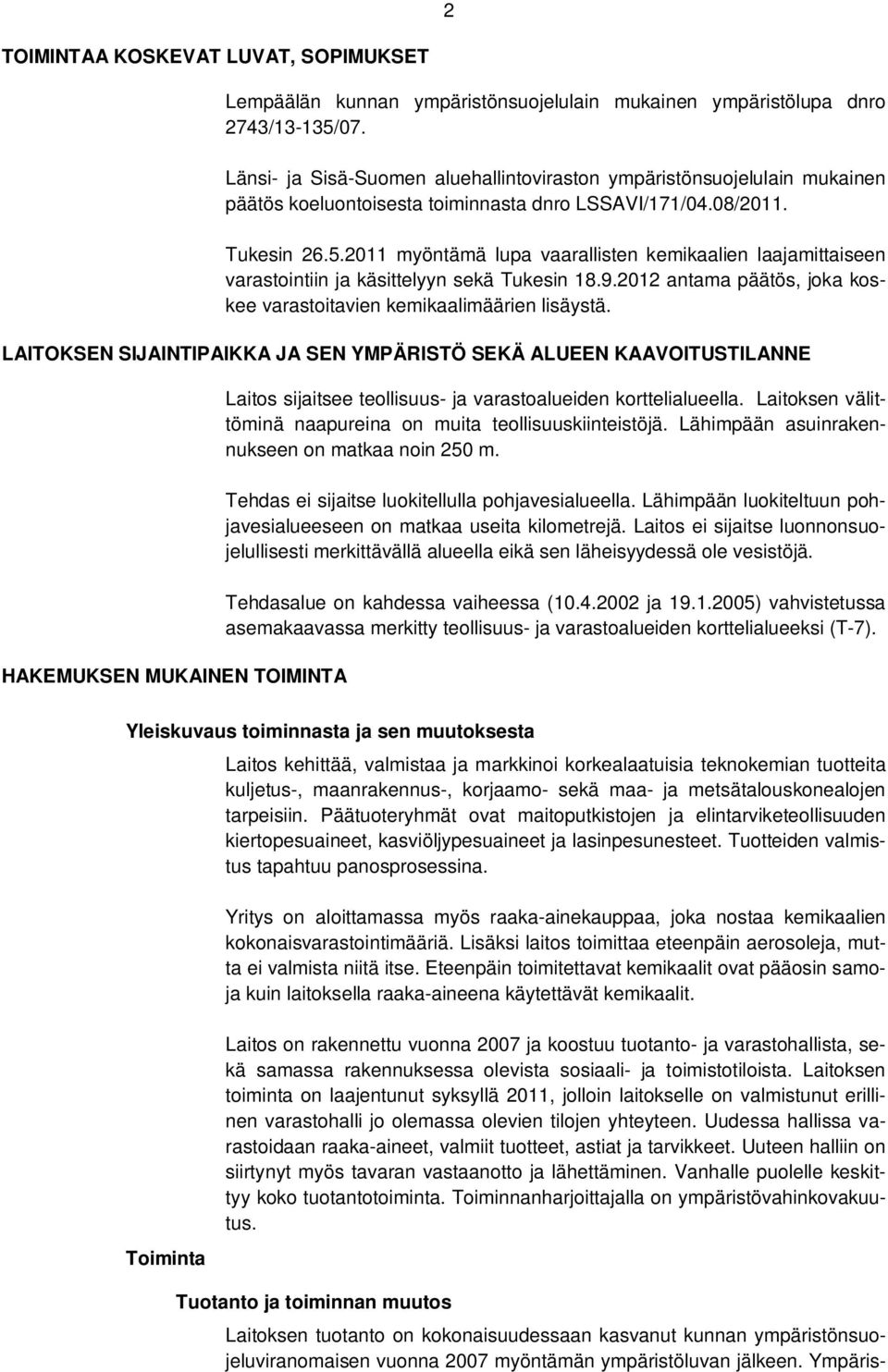 2

TOIMINTAA KOSKEVAT LUVAT, SOPIMUKSET

Lempäälän kunnan ympäristönsuojelulain mukainen ympäristölupa dnro 2743/13-135/07.

Länsi- ja Sisä-Suomen aluehallintoviraston ympäristönsuojelulain mukainen päätös koeluontoisesta toiminnasta dnro LSSAVI/171/04.08/2011.

Tukesin 26.5.2011 myöntämä lupa vaarallisten kemikaalien laajamittaiseen varastointiin ja käsittelyyn sekä Tukesin 18.9.2012 antama päätös, joka koskee varastoitavien kemikaalimäärien lisäystä.

LAITOKSEN SIJAINTIPAIKKA JA SEN YMPÄRISTÖ SEKÄ ALUEEN KAAVOITUSTILANNE

Laitos sijaitsee teollisuus- ja varastoalueiden korttelialueella. Laitoksen välittöminä naapureina on muita teollisuuskiinteistöjä. Lähimpään asuinrakennukseen on matkaa noin 250 m.

Tehdas ei sijaitse luokitellulla pohjavesialueella. Lähimpään luokiteltuun pohjavesialueeseen on matkaa useita kilometrejä. Laitos ei sijaitse luonnonsuojelullisesti merkittävällä alueella eikä sen läheisyydessä ole vesistöjä.

Tehdasalue on kahdessa vaiheessa (10.4.2002 ja 19.1.2005) vahvistetussa asemakaavassa merkitty teollisuus- ja varastoalueiden korttelialueeksi (T-7).

HAKEMUKSEN MUKAINEN TOIMINTA

Yleiskuvaus toiminnasta ja sen muutoksesta

Laitos kehittää, valmistaa ja markkinoi korkealaatuisia teknokemian tuotteita kuljetus-, maanrakennus-, korjaamo- sekä maa- ja metsätalouskonealojen tarpeisiin. Päätuoteryhmät ovat maitoputkistojen ja elintarviketeollisuuden kiertopesuaineet, kasviöljypesuaineet ja lasinpesunesteet. Tuotteiden valmistus tapahtuu panosprosessina.

Yritys on aloittamassa myös raaka-ainekauppaa, joka nostaa kemikaalien kokonaisvarastointimääriä. Lisäksi laitos toimittaa eteenpäin aerosoleja, mutta ei valmista niitä itse. Eteenpäin toimitettavat kemikaalit ovat pääosin samoja kuin laitoksella raaka-aineena käytettävät kemikaalit.

Laitos on rakennettu vuonna 2007 ja koostuu tuotanto- ja varastohallista, sekä samassa rakennuksessa olevista sosiaali- ja toimistotiloista. Laitoksen toiminta on laajentunut syksyllä 2011, jolloin laitokselle on valmistunut erillinen varastohalli jo olemassa olevien tilojen yhteyteen. Uudessa hallissa varastoidaan raaka-aineet, valmiit tuotteet, astiat ja tarvikkeet. Uuteen halliin on siirtynyt myös tavaran vastaanotto ja lähettäminen. Vanhalle puolelle keskittyy koko tuotantotoiminta. Toiminnanharjoittajalla on ympäristövahinkovakuutus.

Toiminta

Tuotanto ja toiminnan muutos

Laitoksen tuotanto on kokonaisuudessaan kasvanut kunnan ympäristönsuojeluviranomaisen vuonna 2007 myöntämän ympäristöluvan jälkeen. Ympäris-